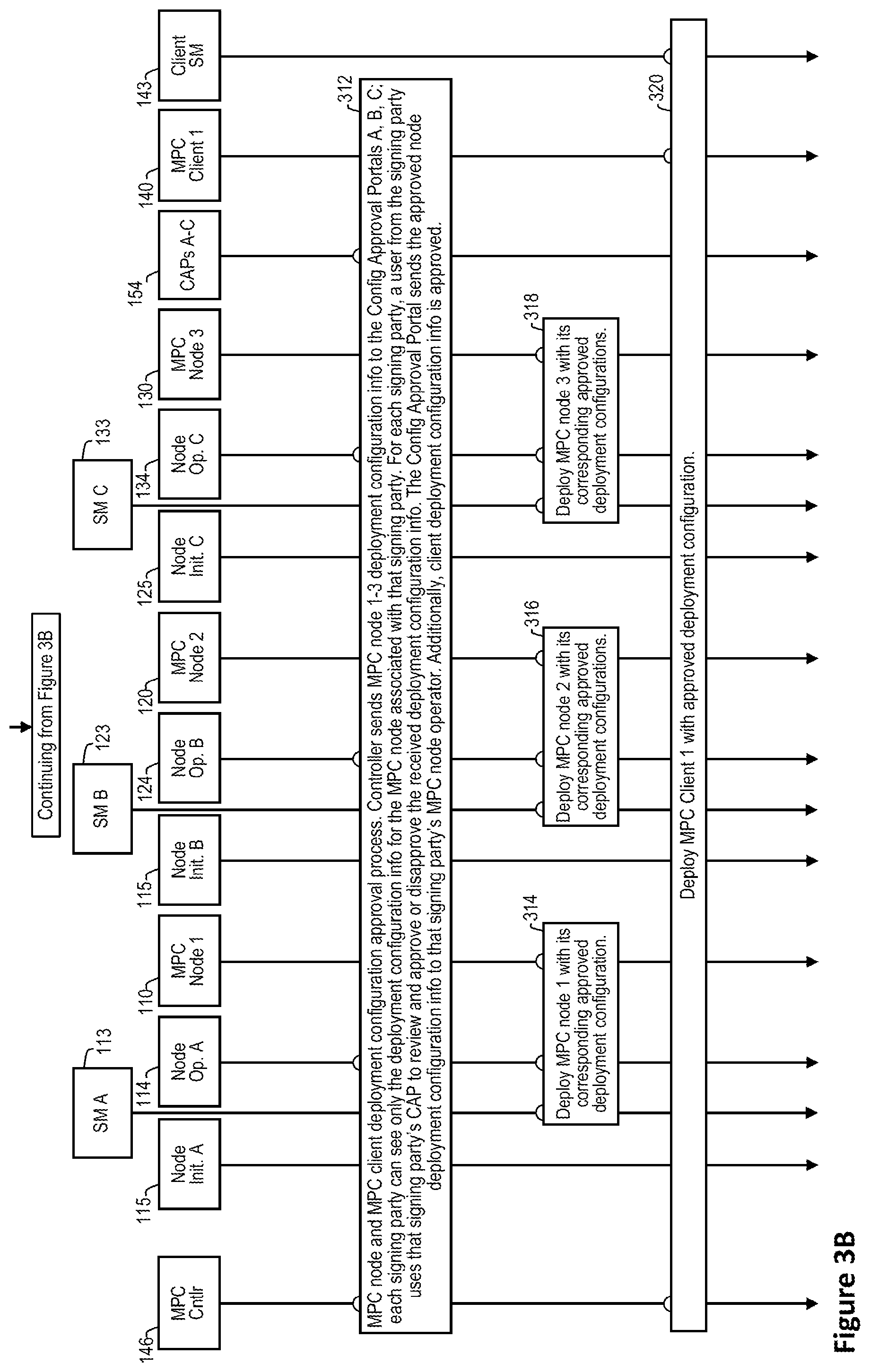 Continuing from Figure 3B

SM A
113

SM B
123

SM C
133

146 MPC Cntlr

115 Node Init. A

114 Node Op. A

110 MPC Node 1

115 Node Init. B

124 Node Op. B

120 MPC Node 2

125 Node Init. C

134 Node Op. C

130 MPC Node 3

154 CAPs A-C

140 MPC Client 1

143 Client SM

312

MPC node and MPC client deployment configuration approval process. Controller sends MPC node 1-3 deployment configuration info to the Config Approval Portals A, B, C; each signing party can see only the deployment configuration info for the MPC node associated with that signing party. For each signing party, a user from the signing party uses that signing party's CAP to review and approve or disapprove the received deployment configuration info. The Config Approval Portal sends the approved node deployment configuration info to that signing party's MPC node operator. Additionally, client deployment configuration info is approved.

314
Deploy MPC node 1 with its corresponding approved deployment configuration.

316
Deploy MPC node 2 with its corresponding approved deployment configurations.

318
Deploy MPC node 3 with its corresponding approved deployment configurations.

320
Deploy MPC Client 1 with approved deployment configuration.

Figure 3B